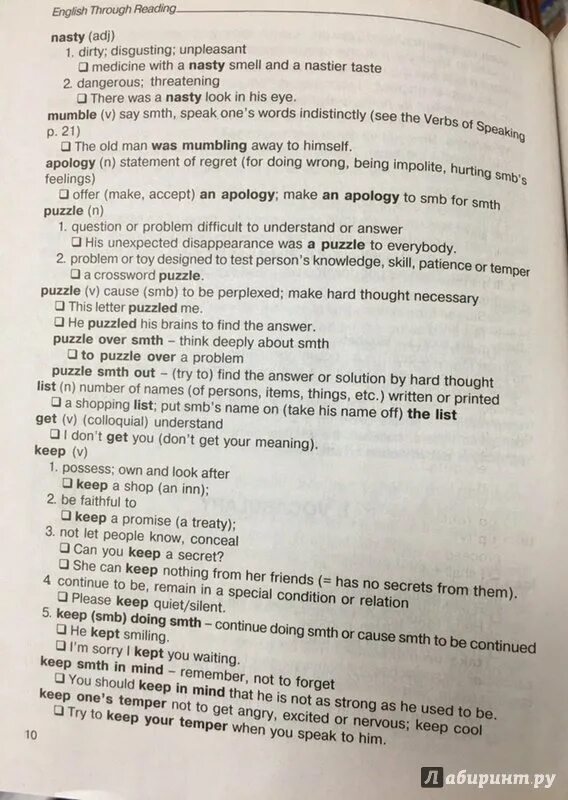 English Through Reading

nasty (adj)
1. dirty; disgusting; unpleasant
❑ medicine with a nasty smell and a nastier taste
2. dangerous; threatening
❑ There was a nasty look in his eye.
mumble (v) say smth, speak one's words indistinctly (see the Verbs of Speaking p. 21)
❑ The old man was mumbling away to himself.
apology (n) statement of regret (for doing wrong, being impolite, hurting smb's feelings)
❑ offer (make, accept) an apology; make an apology to smb for smth
puzzle (n)
1. question or problem difficult to understand or answer
❑ His unexpected disappearance was a puzzle to everybody.
2. problem or toy designed to test person's knowledge, skill, patience or temper
❑ a crossword puzzle.
puzzle (v) cause (smb) to be perplexed; make hard thought necessary
❑ This letter puzzled me.
❑ He puzzled his brains to find the answer.
puzzle over smth – think deeply about smth
❑ to puzzle over a problem
puzzle smth out – (try to) find the answer or solution by hard thought
list (n) number of names (of persons, items, things, etc.) written or printed
❑ a shopping list; put smb's name on (take his name off) the list
get (v) (colloquial) understand
❑ I don't get you (don't get your meaning).
keep (v)
1. possess; own and look after
❑ keep a shop (an inn);
2. be faithful to
❑ keep a promise (a treaty);
3. not let people know, conceal
❑ Can you keep a secret?
❑ She can keep nothing from her friends (= has no secrets from them).
4 continue to be, remain in a special condition or relation
❑ Please keep quiet/silent.
5. keep (smb) doing smth – continue doing smth or cause smth to be continued
❑ He kept smiling.
❑ I'm sorry I kept you waiting.
keep smth in mind – remember, not to forget
❑ You should keep in mind that he is not as strong as he used to be.
keep one's temper not to get angry, excited or nervous; keep cool
❑ Try to keep your temper when you speak to him.

10

Лабиринт.ру